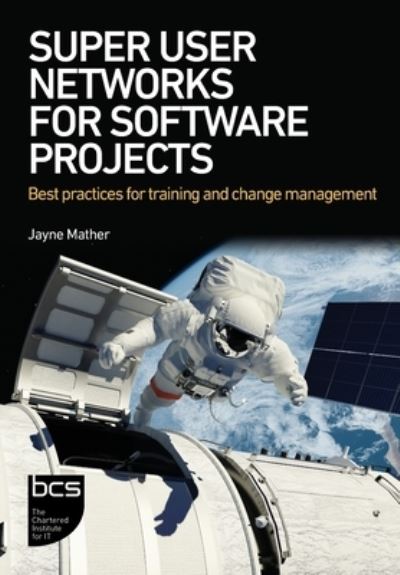 SUPER USER NETWORKS FOR SOFTWARE PROJECTS

Best practices for training and change management

Jayne Mather

bcs

The Chartered Institute for IT